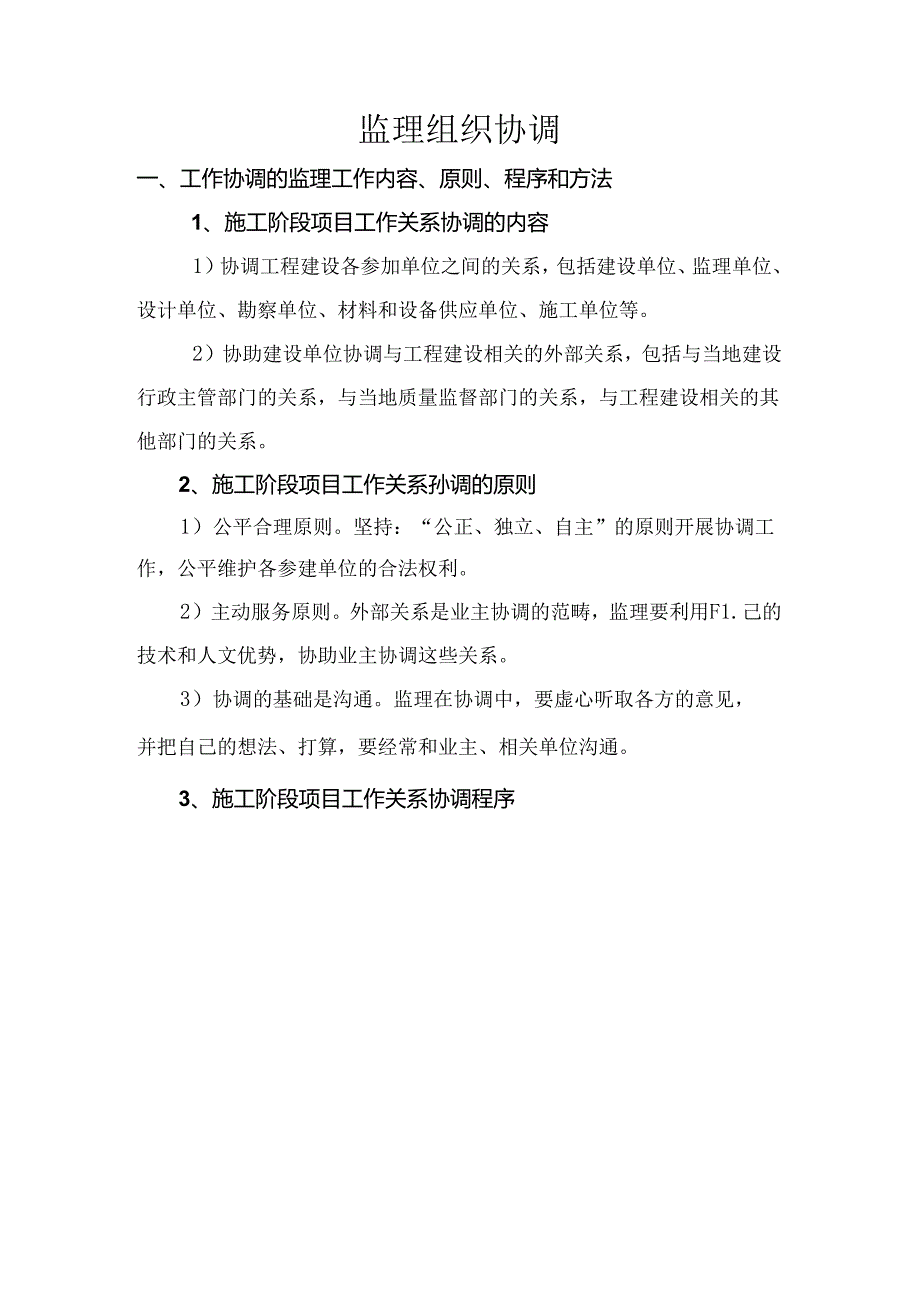 监理组织协调

一、工作协调的监理工作内容、原则、程序和方法

1、施工阶段项目工作关系协调的内容

1）协调工程建设各参加单位之间的关系，包括建设单位、监理单位、设计单位、勘察单位、材料和设备供应单位、施工单位等。

2）协助建设单位协调与工程建设相关的外部关系，包括与当地建设行政主管部门的关系，与当地质量监督部门的关系，与工程建设相关的其他部门的关系。

2、施工阶段项目工作关系孙调的原则

1）公平合理原则。坚持：“公正、独立、自主”的原则开展协调工作，公平维护各参建单位的合法权利。

2）主动服务原则。外部关系是业主协调的范畴，监理要利用F1.己的技术和人文优势，协助业主协调这些关系。

3）协调的基础是沟通。监理在协调中，要虚心听取各方的意见，并把自己的想法、打算，要经常和业主、相关单位沟通。

3、施工阶段项目工作关系协调程序